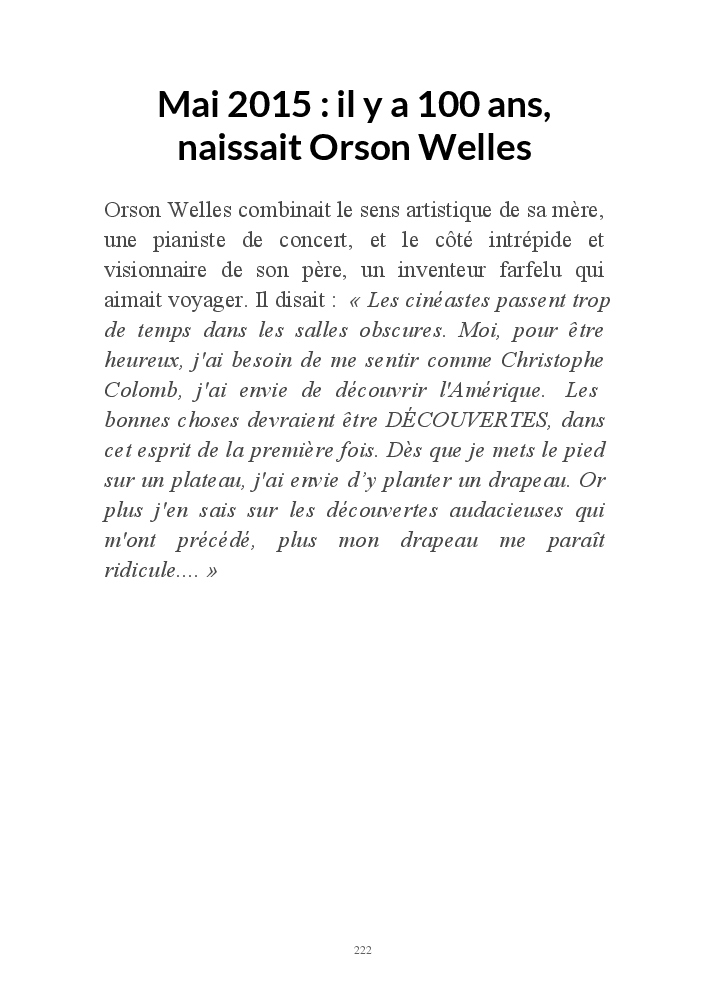 Mai 2015 : il y a 100 ans, naissait Orson Welles

Orson Welles combinait le sens artistique de sa mère, une pianiste de concert, et le côté intrépide et visionnaire de son père, un inventeur farfelu qui aimait voyager. Il disait : « Les cinéastes passent trop de temps dans les salles obscures. Moi, pour être heureux, j'ai besoin de me sentir comme Christophe Colomb, j'ai envie de découvrir l'Amérique. Les bonnes choses devraient être DÉCOUVERTES, dans cet esprit de la première fois. Dès que je mets le pied sur un plateau, j'ai envie d'y planter un drapeau. Or plus j'en sais sur les découvertes audacieuses qui m'ont précédé, plus mon drapeau me paraît ridicule.... »

222